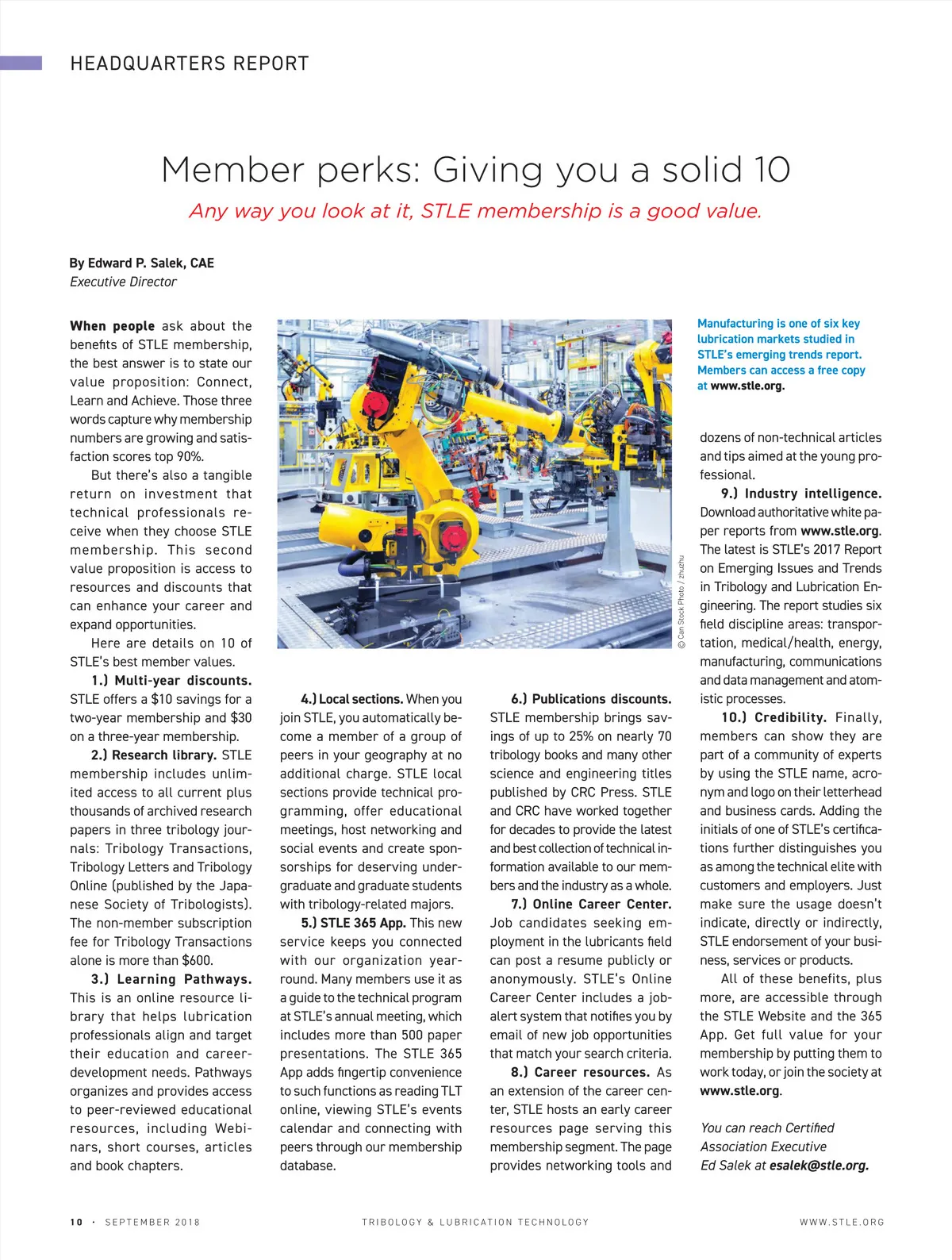 HEADQUARTERS REPORT

Member perks: Giving you a solid 10

Any way you look at it, STLE membership is a good value.

By Edward P. Salek, CAE
Executive Director

When people ask about the benefits of STLE membership, the best answer is to state our value proposition: Connect, Learn and Achieve. Those three words capture why membership numbers are growing and satisfaction scores top 90%.

But there's also a tangible return on investment that technical professionals receive when they choose STLE membership. This second value proposition is access to resources and discounts that can enhance your career and expand opportunities.

Here are details on 10 of STLE's best member values.

1.) Multi-year discounts. STLE offers a $10 savings for a two-year membership and $30 on a three-year membership.

2.) Research library. STLE membership includes unlimited access to all current plus thousands of archived research papers in three tribology journals: Tribology Transactions, Tribology Letters and Tribology Online (published by the Japanese Society of Tribologists). The non-member subscription fee for Tribology Transactions alone is more than $600.

3.) Learning Pathways. This is an online resource library that helps lubrication professionals align and target their education and career-development needs. Pathways organizes and provides access to peer-reviewed educational resources, including Webinars, short courses, articles and book chapters.

© Can Stock Photo / zhuzhu

4.) Local sections. When you join STLE, you automatically become a member of a group of peers in your geography at no additional charge. STLE local sections provide technical programming, offer educational meetings, host networking and social events and create sponsorships for deserving undergraduate and graduate students with tribology-related majors.

5.) STLE 365 App. This new service keeps you connected with our organization year-round. Many members use it as a guide to the technical program at STLE's annual meeting, which includes more than 500 paper presentations. The STLE 365 App adds fingertip convenience to such functions as reading TLT online, viewing STLE's events calendar and connecting with peers through our membership database.

6.) Publications discounts. STLE membership brings savings of up to 25% on nearly 70 tribology books and many other science and engineering titles published by CRC Press. STLE and CRC have worked together for decades to provide the latest and best collection of technical information available to our members and the industry as a whole.

7.) Online Career Center. Job candidates seeking employment in the lubricants field can post a resume publicly or anonymously. STLE's Online Career Center includes a job-alert system that notifies you by email of new job opportunities that match your search criteria.

8.) Career resources. As an extension of the career center, STLE hosts an early career resources page serving this membership segment. The page provides networking tools and

Manufacturing is one of six key lubrication markets studied in STLE's emerging trends report. Members can access a free copy at www.stle.org.

dozens of non-technical articles and tips aimed at the young professional.

9.) Industry intelligence. Download authoritative white paper reports from www.stle.org. The latest is STLE's 2017 Report on Emerging Issues and Trends in Tribology and Lubrication Engineering. The report studies six field discipline areas: transportation, medical/health, energy, manufacturing, communications and data management and atomistic processes.

10.) Credibility. Finally, members can show they are part of a community of experts by using the STLE name, acronym and logo on their letterhead and business cards. Adding the initials of one of STLE's certifications further distinguishes you as among the technical elite with customers and employers. Just make sure the usage doesn't indicate, directly or indirectly, STLE endorsement of your business, services or products.

All of these benefits, plus more, are accessible through the STLE Website and the 365 App. Get full value for your membership by putting them to work today, or join the society at www.stle.org.

You can reach Certified Association Executive Ed Salek at esalek@stle.org.

10 · SEPTEMBER 2018 TRIBOLOGY & LUBRICATION TECHNOLOGY WWW.STLE.ORG